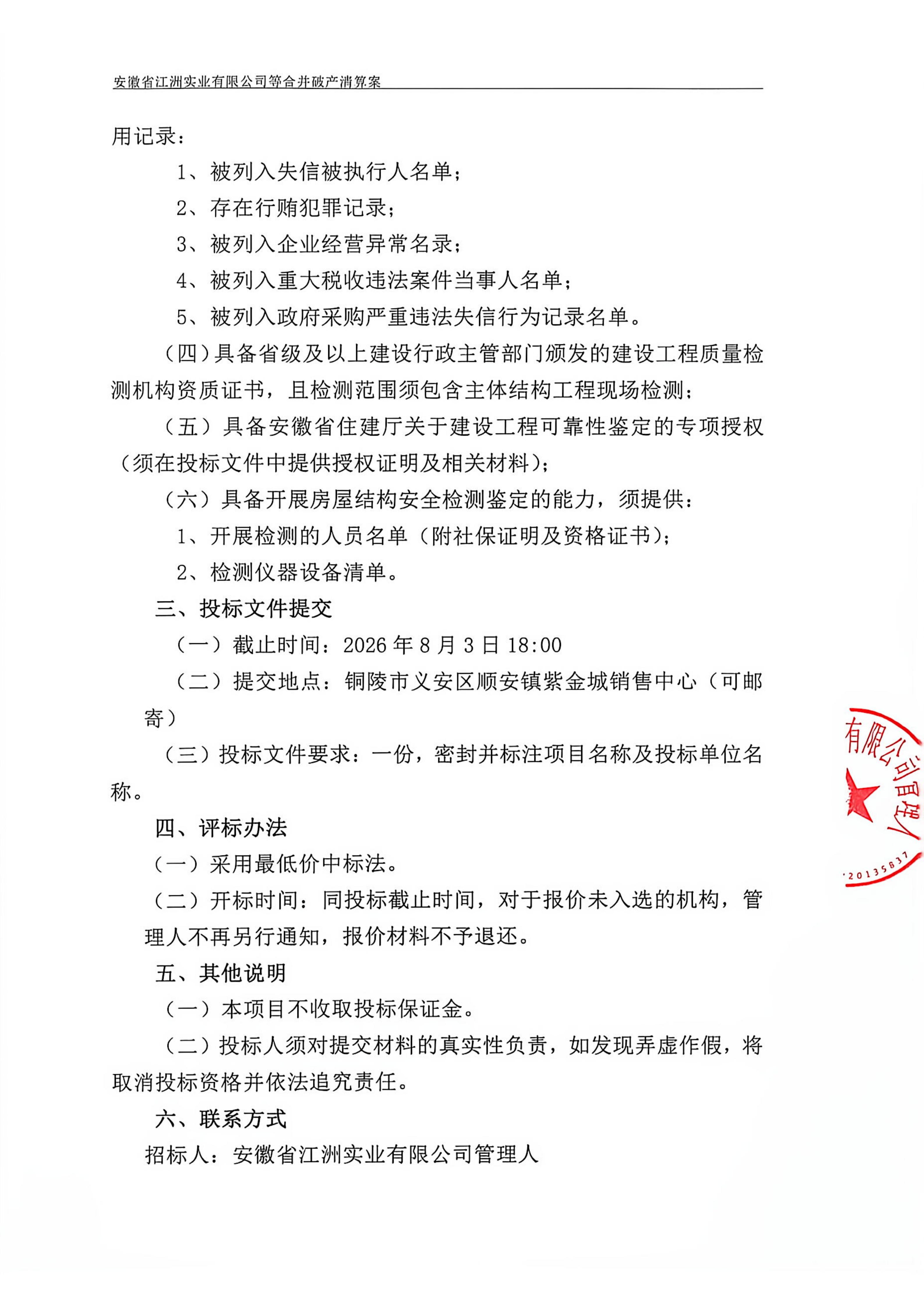 安徽省江洲实业有限公司等合并破产清算案

用记录：

1、被列入失信被执行人名单；

2、存在行贿犯罪记录；

3、被列入企业经营异常名录；

4、被列入重大税收违法案件当事人名单；

5、被列入政府采购严重违法失信行为记录名单。

（四）具备省级及以上建设行政主管部门颁发的建设工程质量检测机构资质证书，且检测范围须包含主体结构工程现场检测；

（五）具备安徽省住建厅关于建设工程可靠性鉴定的专项授权（须在投标文件中提供授权证明及相关材料）；

（六）具备开展房屋结构安全检测鉴定的能力，须提供：

1、开展检测的人员名单（附社保证明及资格证书）；

2、检测仪器设备清单。

三、投标文件提交

（一）截止时间：2026 年 8 月 3 日 18:00

（二）提交地点：铜陵市义安区顺安镇紫金城销售中心（可邮寄）

（三）投标文件要求：一份，密封并标注项目名称及投标单位名称。

四、评标办法

（一）采用最低价中标法。

（二）开标时间：同投标截止时间，对于报价未入选的机构，管理人不再另行通知，报价材料不予退还。

五、其他说明

（一）本项目不收取投标保证金。

（二）投标人须对提交材料的真实性负责，如发现弄虚作假，将取消投标资格并依法追究责任。

六、联系方式

招标人：安徽省江洲实业有限公司管理人

有限公司管理人
20135837